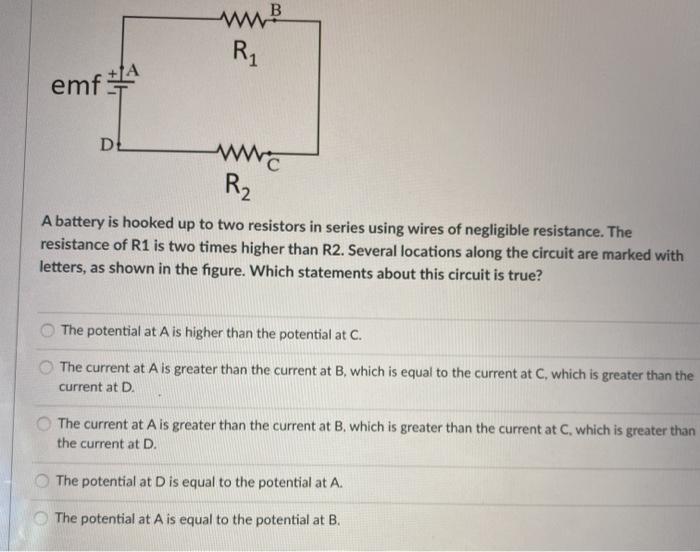 B
$R_1$
emf + A
D
C
$R_2$

A battery is hooked up to two resistors in series using wires of negligible resistance. The resistance of R1 is two times higher than R2. Several locations along the circuit are marked with letters, as shown in the figure. Which statements about this circuit is true?

The potential at A is higher than the potential at C.

The current at A is greater than the current at B, which is equal to the current at C, which is greater than the current at D.

The current at A is greater than the current at B, which is greater than the current at C, which is greater than the current at D.

The potential at D is equal to the potential at A.

The potential at A is equal to the potential at B.